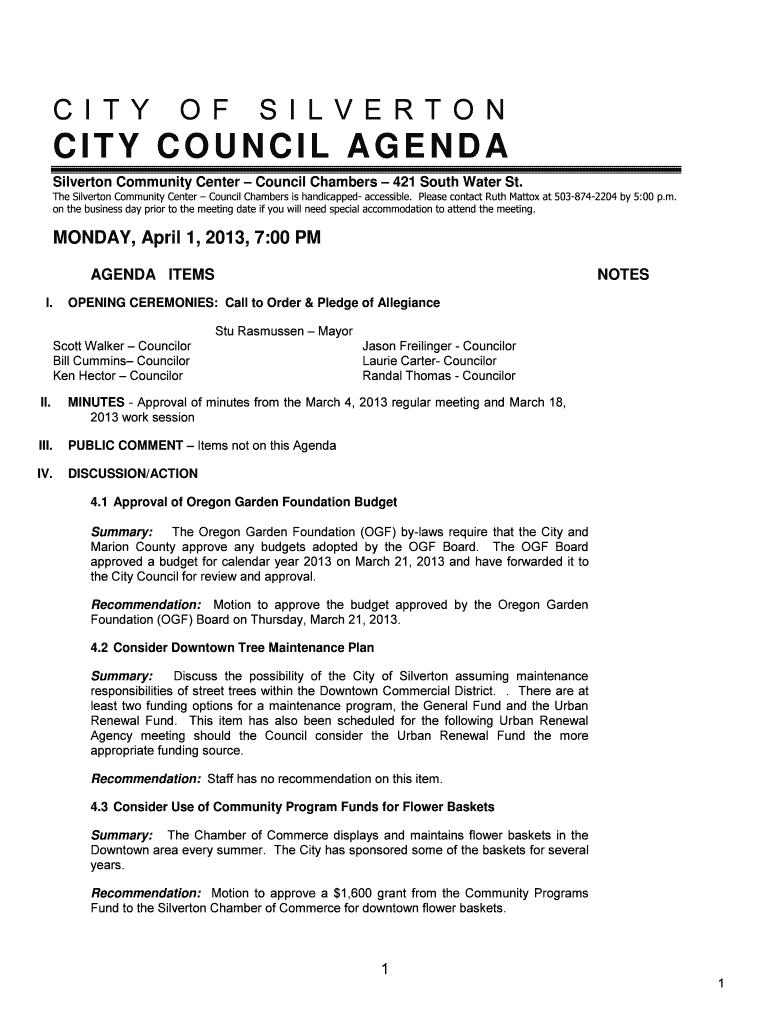 CITY OF SILVERTON

CITY COUNCIL AGENDA

Silverton Community Center – Council Chambers – 421 South Water St.

The Silverton Community Center – Council Chambers is handicapped- accessible. Please contact Ruth Mattox at 503-874-2204 by 5:00 p.m. on the business day prior to the meeting date if you will need special accommodation to attend the meeting.

MONDAY, April 1, 2013, 7:00 PM

AGENDA ITEMS

NOTES

I. OPENING CEREMONIES: Call to Order & Pledge of Allegiance

Stu Rasmussen – Mayor

Scott Walker – Councilor
Bill Cummins– Councilor
Ken Hector – Councilor

Jason Freilinger - Councilor
Laurie Carter- Councilor
Randal Thomas - Councilor

II. MINUTES - Approval of minutes from the March 4, 2013 regular meeting and March 18, 2013 work session

III. PUBLIC COMMENT – Items not on this Agenda

IV. DISCUSSION/ACTION

4.1 Approval of Oregon Garden Foundation Budget

Summary: The Oregon Garden Foundation (OGF) by-laws require that the City and Marion County approve any budgets adopted by the OGF Board. The OGF Board approved a budget for calendar year 2013 on March 21, 2013 and have forwarded it to the City Council for review and approval.

Recommendation: Motion to approve the budget approved by the Oregon Garden Foundation (OGF) Board on Thursday, March 21, 2013.

4.2 Consider Downtown Tree Maintenance Plan

Summary: Discuss the possibility of the City of Silverton assuming maintenance responsibilities of street trees within the Downtown Commercial District. . There are at least two funding options for a maintenance program, the General Fund and the Urban Renewal Fund. This item has also been scheduled for the following Urban Renewal Agency meeting should the Council consider the Urban Renewal Fund the more appropriate funding source.

Recommendation: Staff has no recommendation on this item.

4.3 Consider Use of Community Program Funds for Flower Baskets

Summary: The Chamber of Commerce displays and maintains flower baskets in the Downtown area every summer. The City has sponsored some of the baskets for several years.

Recommendation: Motion to approve a $1,600 grant from the Community Programs Fund to the Silverton Chamber of Commerce for downtown flower baskets.

1

1